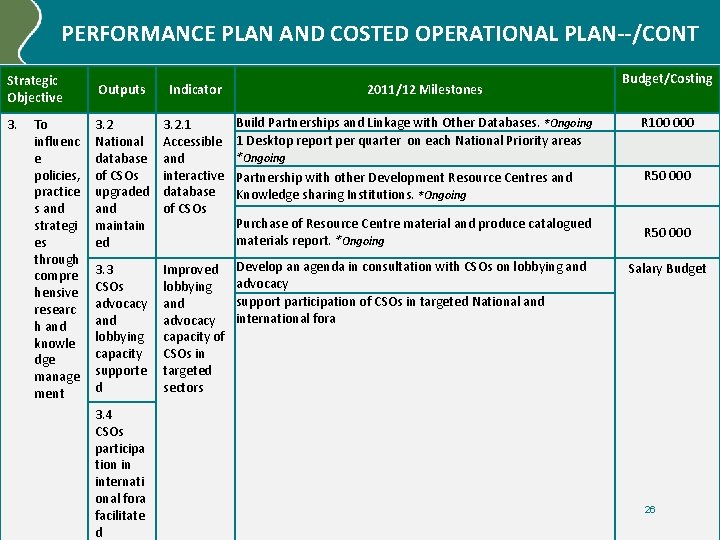 PERFORMANCE PLAN AND COSTED OPERATIONAL PLAN--/CONT

| Strategic Objective | Outputs | Indicator | 2011/12 Milestones | Budget/Costing |
|---|---|---|---|---|
| 3. To influence policies, practices and strategies through comprehensive research and knowledge management | 3.2 National database of CSOs upgraded and maintained | 3.2.1 Accessible and interactive database of CSOs | Build Partnerships and Linkage with Other Databases. *Ongoing | R100 000 |
| | | | 1 Desktop report per quarter on each National Priority areas *Ongoing | |
| | | | Partnership with other Development Resource Centres and Knowledge sharing Institutions. *Ongoing | R50 000 |
| | | | Purchase of Resource Centre material and produce catalogued materials report. *Ongoing | R50 000 |
| | 3.3 CSOs advocacy and lobbying capacity supported | Improved lobbying and advocacy capacity of CSOs in targeted sectors | Develop an agenda in consultation with CSOs on lobbying and advocacy | Salary Budget |
| | | | support participation of CSOs in targeted National and international fora | |
| | 3.4 CSOs participation in international fora facilitated | | | |

26